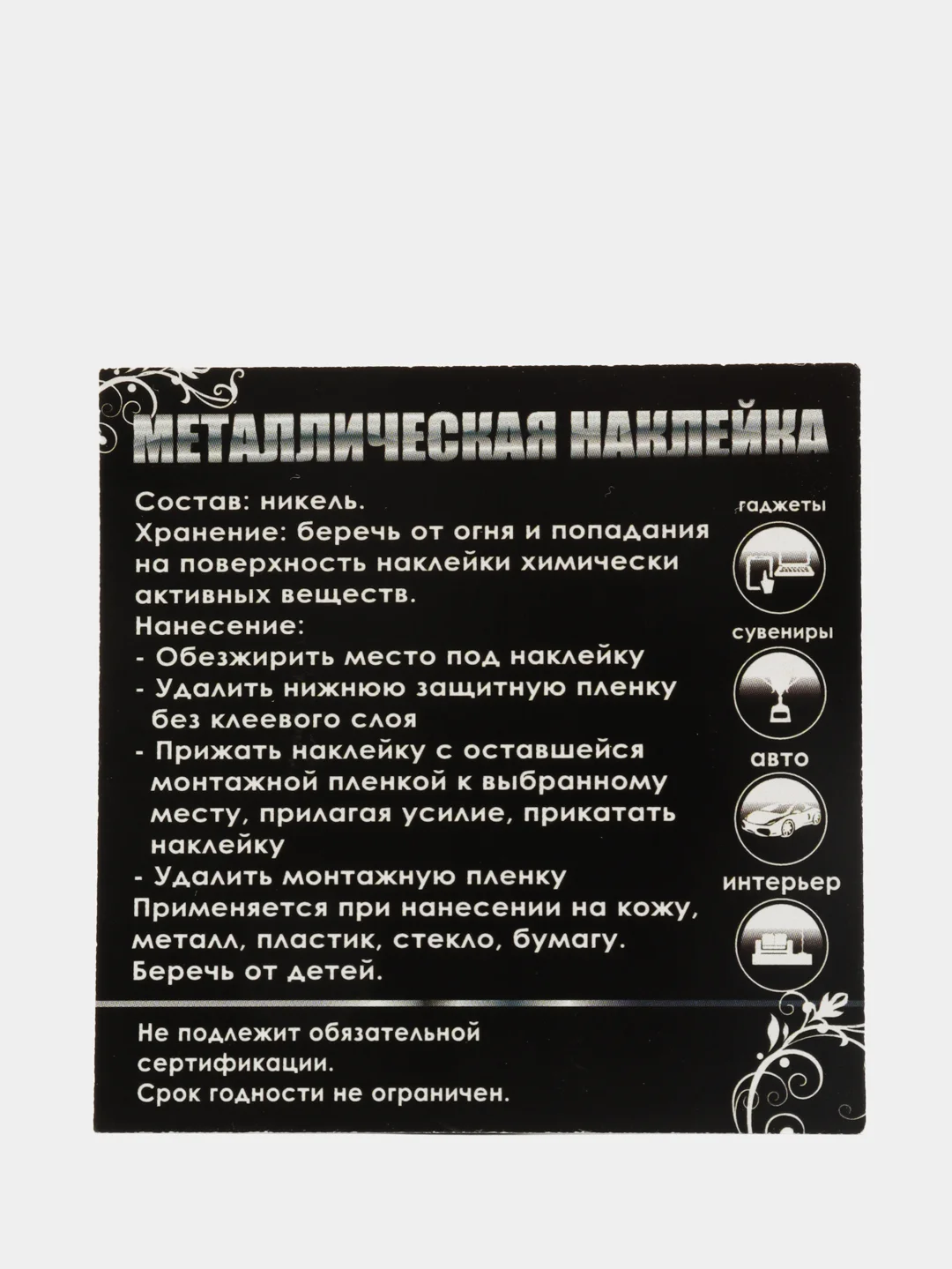 МЕТАЛЛИЧЕСКАЯ НАКЛЕЙКА

Состав: никель.
Хранение: беречь от огня и попадания на поверхность наклейки химически активных веществ.
Нанесение:
- Обезжирить место под наклейку
- Удалить нижнюю защитную пленку без клеевого слоя
- Прижать наклейку с оставшейся монтажной пленкой к выбранному месту, прилагая усилие, прикатать наклейку
- Удалить монтажную пленку
Применяется при нанесении на кожу, металл, пластик, стекло, бумагу.
Беречь от детей.

гаджеты

сувениры

авто

интерьер

Не подлежит обязательной сертификации.
Срок годности не ограничен.